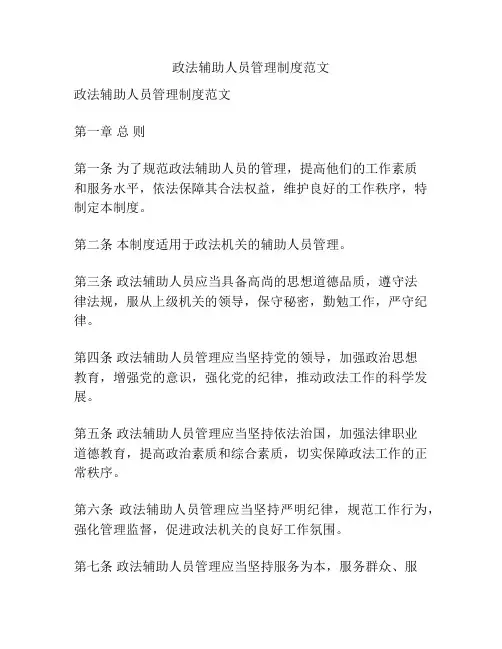 政法辅助人员管理制度范文

政法辅助人员管理制度范文

第一章 总 则

第一条 为了规范政法辅助人员的管理，提高他们的工作素质和服务水平，依法保障其合法权益，维护良好的工作秩序，特制定本制度。

第二条 本制度适用于政法机关的辅助人员管理。

第三条 政法辅助人员应当具备高尚的思想道德品质，遵守法律法规，服从上级机关的领导，保守秘密，勤勉工作，严守纪律。

第四条 政法辅助人员管理应当坚持党的领导，加强政治思想教育，增强党的意识，强化党的纪律，推动政法工作的科学发展。

第五条 政法辅助人员管理应当坚持依法治国，加强法律职业道德教育，提高政治素质和综合素质，切实保障政法工作的正常秩序。

第六条 政法辅助人员管理应当坚持严明纪律，规范工作行为，强化管理监督，促进政法机关的良好工作氛围。

第七条 政法辅助人员管理应当坚持服务为本，服务群众、服